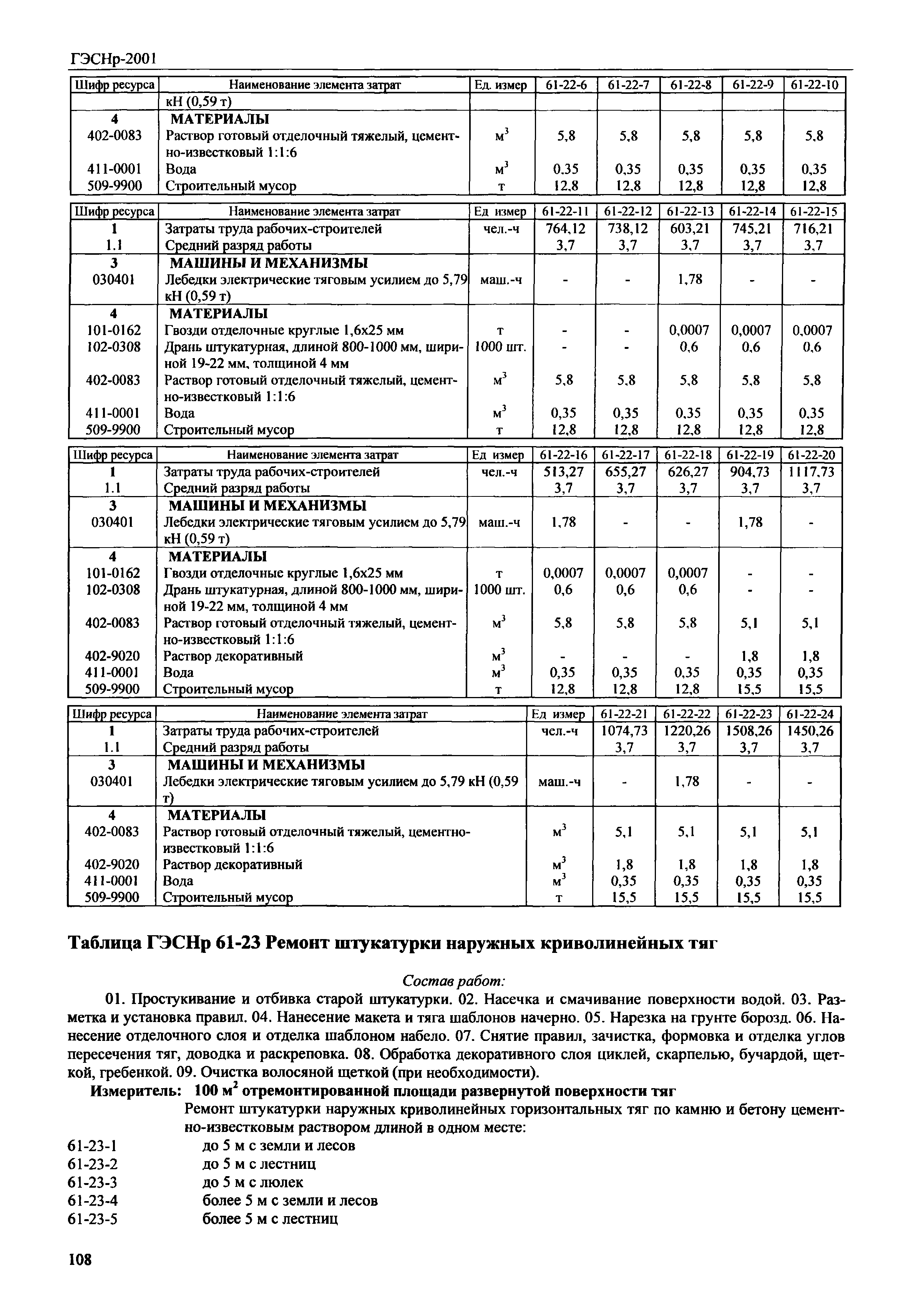 ГЭСНр-2001

| Шифр ресурса | Наименование элемента затрат | Ед. измер | 61-22-6 | 61-22-7 | 61-22-8 | 61-22-9 | 61-22-10 |
|---|---|---|---|---|---|---|---|
| | кН (0,59 т) | | | | | | |
| 4 | МАТЕРИАЛЫ | | | | | | |
| 402-0083 | Раствор готовый отделочный тяжелый, цементно-известковый 1:1:6 | $м^3$ | 5,8 | 5,8 | 5,8 | 5,8 | 5,8 |
| 411-0001 | Вода | $м^3$ | 0,35 | 0,35 | 0,35 | 0,35 | 0,35 |
| 509-9900 | Строительный мусор | т | 12,8 | 12,8 | 12,8 | 12,8 | 12,8 |

| Шифр ресурса | Наименование элемента затрат | Ед измер | 61-22-11 | 61-22-12 | 61-22-13 | 61-22-14 | 61-22-15 |
|---|---|---|---|---|---|---|---|
| 1 | Затраты труда рабочих-строителей | чел.-ч | 764,12 | 738,12 | 603,21 | 745,21 | 716,21 |
| 1.1 | Средний разряд работы | | 3,7 | 3,7 | 3,7 | 3,7 | 3,7 |
| 3 | МАШИНЫ И МЕХАНИЗМЫ | | | | | | |
| 030401 | Лебедки электрические тяговым усилием до 5,79 кН (0,59 т) | маш.-ч | - | - | 1,78 | - | - |
| 4 | МАТЕРИАЛЫ | | | | | | |
| 101-0162 | Гвозди отделочные круглые 1,6х25 мм | т | - | - | 0,0007 | 0,0007 | 0,0007 |
| 102-0308 | Дрань штукатурная, длиной 800-1000 мм, шириной 19-22 мм, толщиной 4 мм | 1000 шт. | - | - | 0,6 | 0,6 | 0,6 |
| 402-0083 | Раствор готовый отделочный тяжелый, цементно-известковый 1:1:6 | $м^3$ | 5,8 | 5,8 | 5,8 | 5,8 | 5,8 |
| 411-0001 | Вода | $м^3$ | 0,35 | 0,35 | 0,35 | 0,35 | 0,35 |
| 509-9900 | Строительный мусор | т | 12,8 | 12,8 | 12,8 | 12,8 | 12,8 |

| Шифр ресурса | Наименование элемента затрат | Ед измер | 61-22-16 | 61-22-17 | 61-22-18 | 61-22-19 | 61-22-20 |
|---|---|---|---|---|---|---|---|
| 1 | Затраты труда рабочих-строителей | чел.-ч | 513,27 | 655,27 | 626,27 | 904,73 | 1117,73 |
| 1.1 | Средний разряд работы | | 3,7 | 3,7 | 3,7 | 3,7 | 3,7 |
| 3 | МАШИНЫ И МЕХАНИЗМЫ | | | | | | |
| 030401 | Лебедки электрические тяговым усилием до 5,79 кН (0,59 т) | маш.-ч | 1,78 | - | - | 1,78 | - |
| 4 | МАТЕРИАЛЫ | | | | | | |
| 101-0162 | Гвозди отделочные круглые 1,6х25 мм | т | 0,0007 | 0,0007 | 0,0007 | - | - |
| 102-0308 | Дрань штукатурная, длиной 800-1000 мм, шириной 19-22 мм, толщиной 4 мм | 1000 шт. | 0,6 | 0,6 | 0,6 | - | - |
| 402-0083 | Раствор готовый отделочный тяжелый, цементно-известковый 1:1:6 | $м^3$ | 5,8 | 5,8 | 5,8 | 5,1 | 5,1 |
| 402-9020 | Раствор декоративный | $м^3$ | - | - | - | 1,8 | 1,8 |
| 411-0001 | Вода | $м^3$ | 0,35 | 0,35 | 0,35 | 0,35 | 0,35 |
| 509-9900 | Строительный мусор | т | 12,8 | 12,8 | 12,8 | 15,5 | 15,5 |

| Шифр ресурса | Наименование элемента затрат | Ед измер | 61-22-21 | 61-22-22 | 61-22-23 | 61-22-24 |
|---|---|---|---|---|---|---|
| 1 | Затраты труда рабочих-строителей | чел.-ч | 1074,73 | 1220,26 | 1508,26 | 1450,26 |
| 1.1 | Средний разряд работы | | 3,7 | 3,7 | 3,7 | 3,7 |
| 3 | МАШИНЫ И МЕХАНИЗМЫ | | | | | |
| 030401 | Лебедки электрические тяговым усилием до 5,79 кН (0,59 т) | маш.-ч | - | 1,78 | - | - |
| 4 | МАТЕРИАЛЫ | | | | | |
| 402-0083 | Раствор готовый отделочный тяжелый, цементно-известковый 1:1:6 | $м^3$ | 5,1 | 5,1 | 5,1 | 5,1 |
| 402-9020 | Раствор декоративный | $м^3$ | 1,8 | 1,8 | 1,8 | 1,8 |
| 411-0001 | Вода | $м^3$ | 0,35 | 0,35 | 0,35 | 0,35 |
| 509-9900 | Строительный мусор | т | 15,5 | 15,5 | 15,5 | 15,5 |

Таблица ГЭСНр 61-23 Ремонт штукатурки наружных криволинейных тяг

Состав работ:

01. Простукивание и отбивка старой штукатурки. 02. Насечка и смачивание поверхности водой. 03. Разметка и установка правил. 04. Нанесение макета и тяга шаблонов начерно. 05. Нарезка на грунте борозд. 06. Нанесение отделочного слоя и отделка шаблоном набело. 07. Снятие правил, зачистка, формовка и отделка углов пересечения тяг, доводка и раскреповка. 08. Обработка декоративного слоя циклей, скарпелью, бучардой, щеткой, гребенкой. 09. Очистка волосяной щеткой (при необходимости).

Измеритель: 100 $м^2$ отремонтированной площади развернутой поверхности тяг

Ремонт штукатурки наружных криволинейных горизонтальных тяг по камню и бетону цементно-известковым раствором длиной в одном месте:

61-23-1 до 5 м с земли и лесов
61-23-2 до 5 м с лестниц
61-23-3 до 5 м с люлек
61-23-4 более 5 м с земли и лесов
61-23-5 более 5 м с лестниц

108